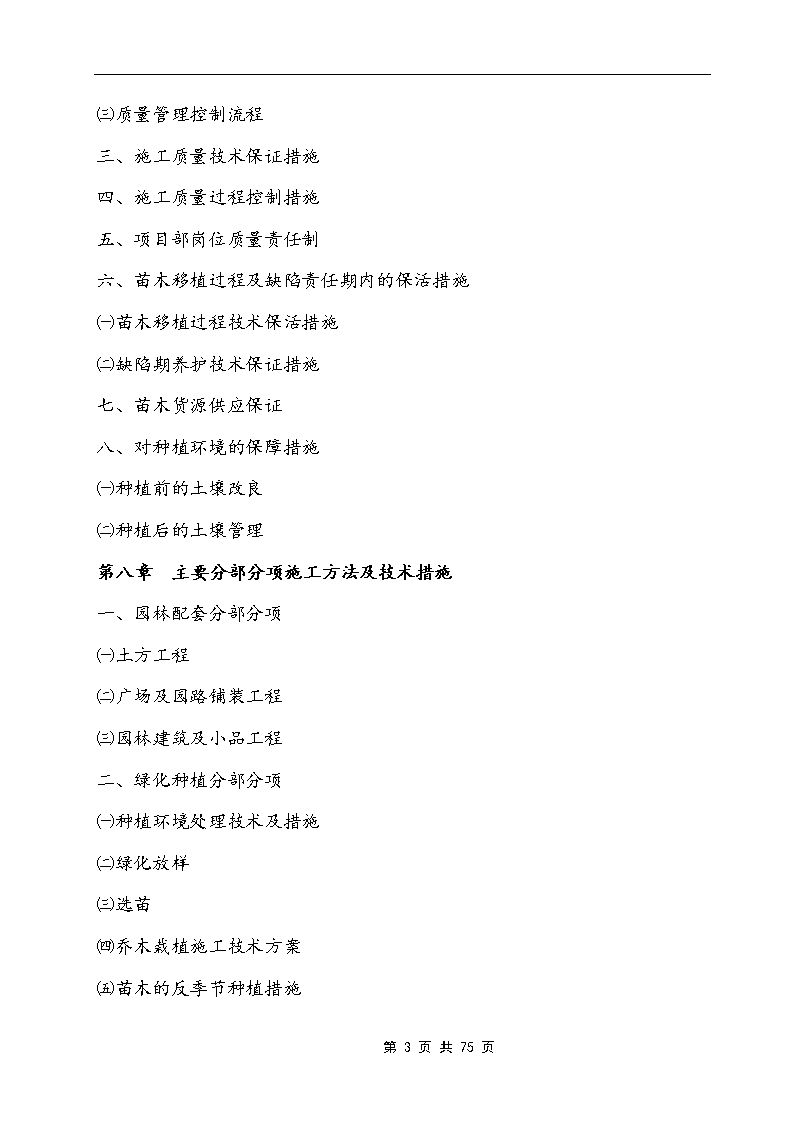 ㈢质量管理控制流程

三、施工质量技术保证措施

四、施工质量过程控制措施

五、项目部岗位质量责任制

六、苗木移植过程及缺陷责任期内的保活措施

㈠苗木移植过程技术保活措施

㈡缺陷期养护技术保证措施

七、苗木货源供应保证

八、对种植环境的保障措施

㈠种植前的土壤改良

㈡种植后的土壤管理

第八章　主要分部分项施工方法及技术措施

一、园林配套分部分项

㈠土方工程

㈡广场及园路铺装工程

㈢园林建筑及小品工程

二、绿化种植分部分项

㈠种植环境处理技术及措施

㈡绿化放样

㈢选苗

㈣乔木栽植施工技术方案

㈤苗木的反季节种植措施

第 3 页 共 75 页